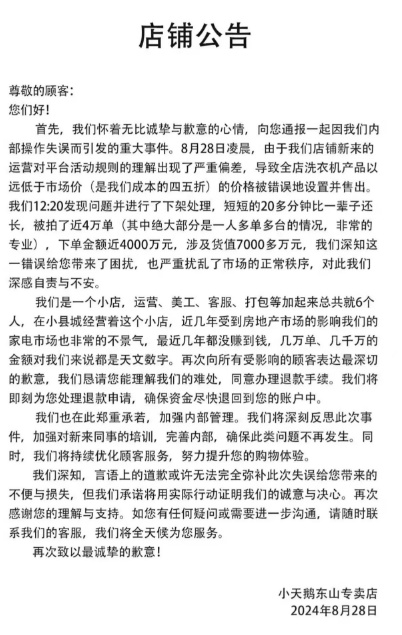 店铺公告

尊敬的顾客：
您们好！

首先，我们怀着无比诚挚与歉意的心情，向您通报一起因我们内部操作失误而引发的重大事件。8月28日凌晨，由于我们店铺新来的运营对平台活动规则的理解出现了严重偏差，导致全店洗衣机产品以远低于市场价（是我们成本的四五折）的价格被错误地设置并售出。我们12:20发现问题并进行了下架处理，短短的20多分钟比一辈子还长，被拍了近4万单（其中绝大部分是一人多单多台的情况，非常的专业），下单金额近4000万元，涉及货值7000多万元，我们深知这一错误给您带来了困扰，也严重扰乱了市场的正常秩序，对此我们深感自责与不安。

我们是一个小店，运营、美工、客服、打包等加起来总共就6个人，在小县城经营着这个小店，近几年受到房地产市场的影响我们的家电市场也非常的不景气，最近几年都没赚到钱，几万单、几千万的金额对我们来说都是天文数字。再次向所有受影响的顾客表达最深切的歉意，我们恳请您能理解我们的难处，同意办理退款手续。我们将即刻为您处理退款申请，确保资金尽快退回到您的账户中。

我们也在此郑重承若，加强内部管理。我们将深刻反思此次事件，加强对新来同事的培训，完善内部，确保此类问题不再发生。同时，我们将持续优化顾客服务，努力提升您的购物体验。

我们深知，言语上的道歉或许无法完全弥补此次失误给您带来的不便与损失，但我们承诺将用实际行动证明我们的诚意与决心。再次感谢您的理解与支持。如您有任何疑问或需要进一步沟通，请随时联系我们的客服，我们将全天候为您服务。

再次致以最诚挚的歉意！

小天鹅东山专卖店
2024年8月28日